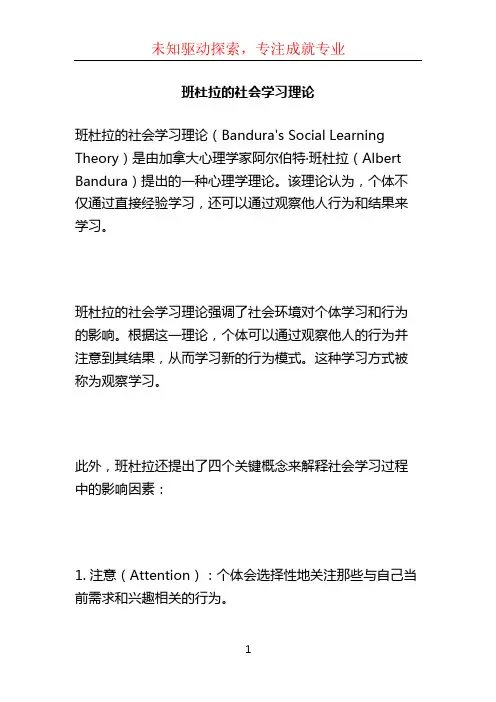 未知驱动探索，专注成就专业

班杜拉的社会学习理论

班杜拉的社会学习理论（Bandura's Social Learning Theory）是由加拿大心理学家阿尔伯特·班杜拉（Albert Bandura）提出的一种心理学理论。该理论认为，个体不仅通过直接经验学习，还可以通过观察他人行为和结果来学习。

班杜拉的社会学习理论强调了社会环境对个体学习和行为的影响。根据这一理论，个体可以通过观察他人的行为并注意到其结果，从而学习新的行为模式。这种学习方式被称为观察学习。

此外，班杜拉还提出了四个关键概念来解释社会学习过程中的影响因素：

1. 注意（Attention）：个体会选择性地关注那些与自己当前需求和兴趣相关的行为。

1